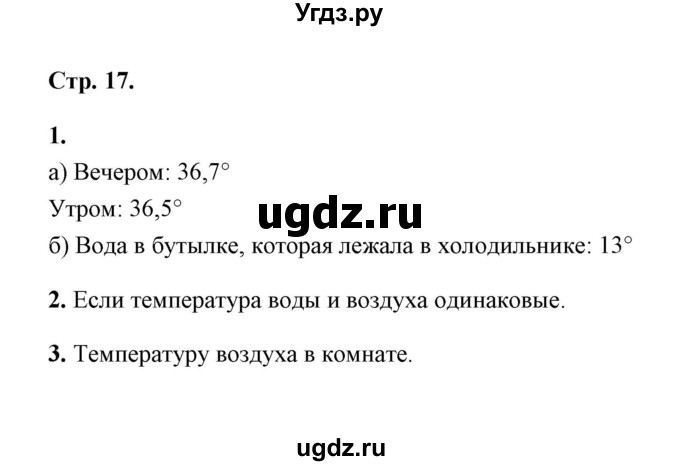 Угдз.ру

Стр. 17.

1.

а) Вечером: 36,7°

Утром: 36,5°

ugdz.ru

б) Вода в бутылке, которая лежала в холодильнике: 13°

2. Если температура воды и воздуха одинаковые.

3. Температуру воздуха в комнате.

ugdz.ru